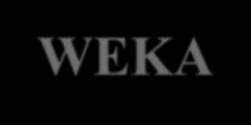 WEKA